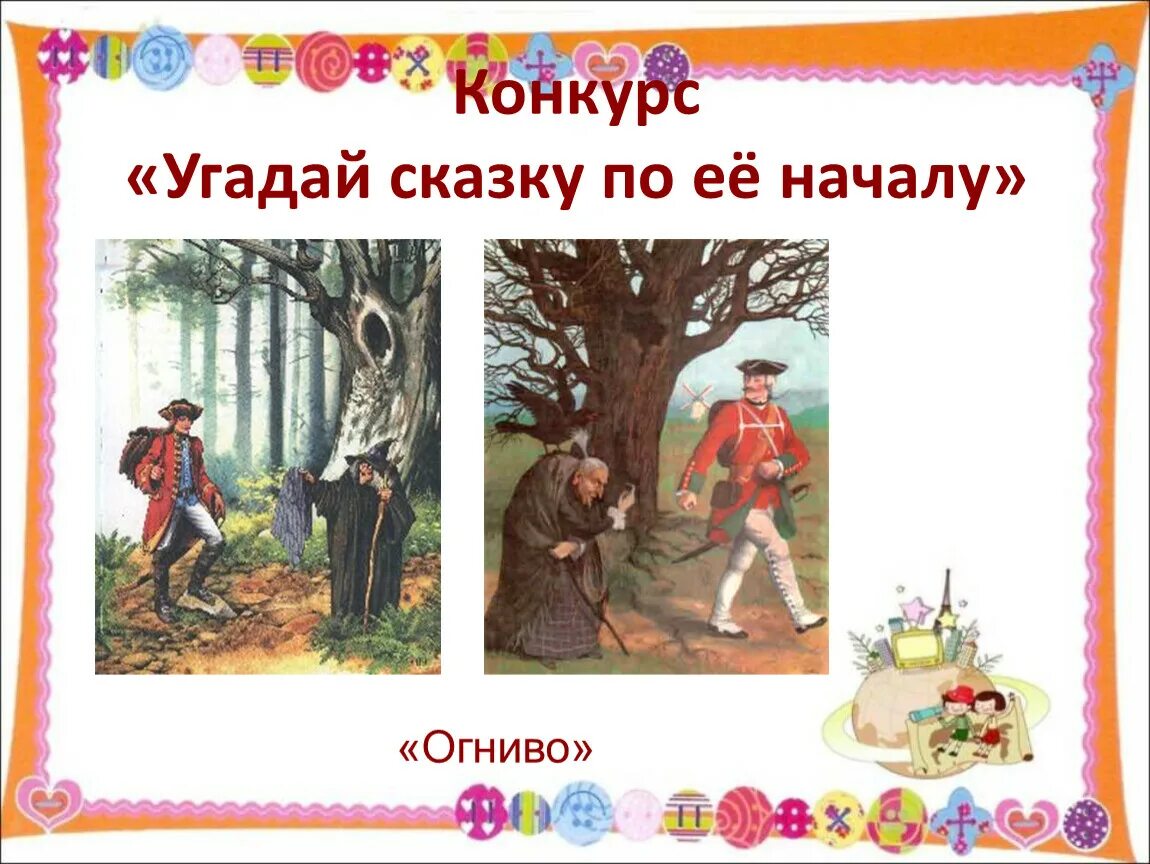 Конкурс
«Угадай сказку по её началу»

«Огниво»